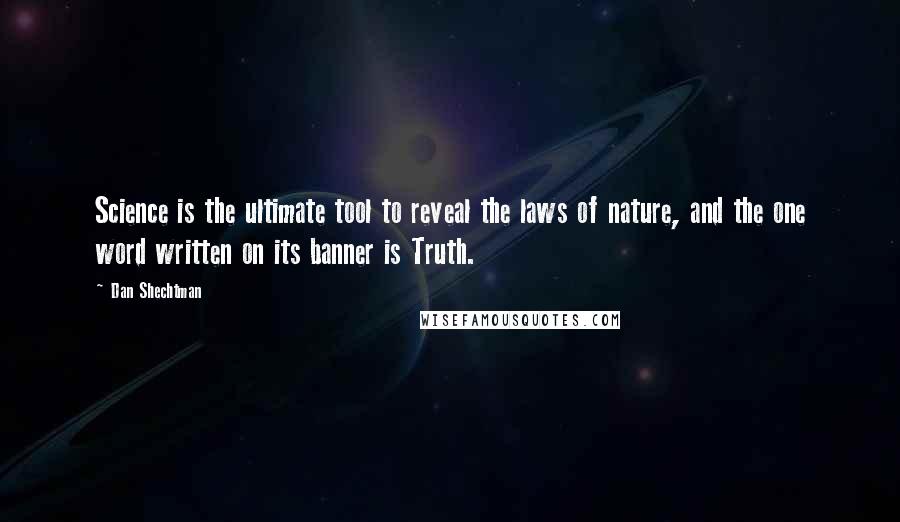 Science is the ultimate tool to reveal the laws of nature, and the one word written on its banner is Truth.

~ Dan Shechtman

WISEFAMOUSQUOTES.COM